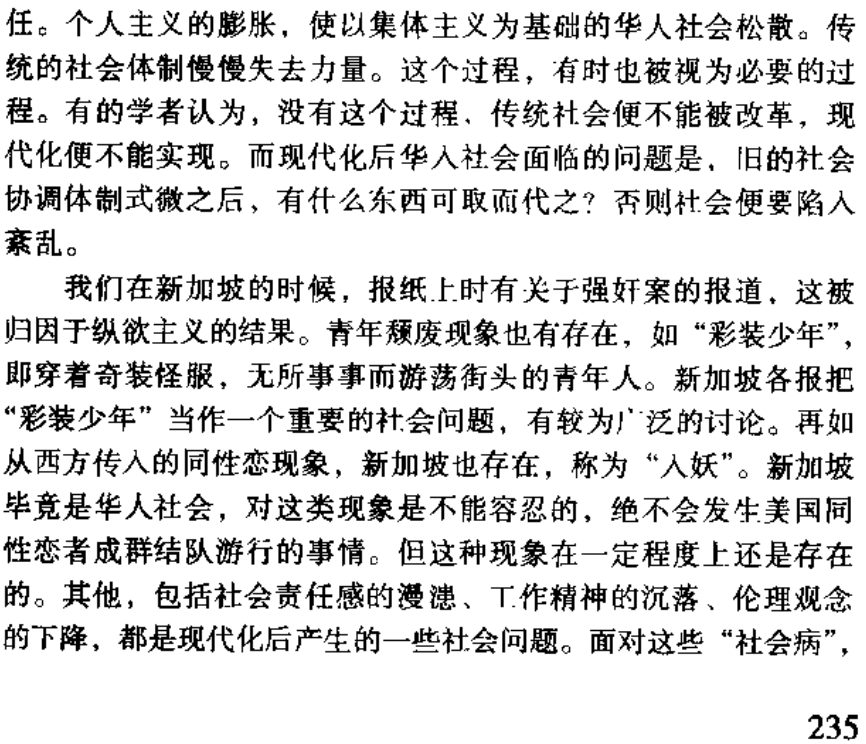 任。个人主义的膨胀，使以集体主义为基础的华人社会松散。传统的社会体制慢慢失去力量。这个过程，有时也被视为必要的过程。有的学者认为，没有这个过程、传统社会便不能被改革，现代化便不能实现。而现代化后华人社会面临的问题是，旧的社会协调体制式微之后，有什么东西可取而代之？否则社会便要陷入紊乱。

我们在新加坡的时候，报纸上时有关于强奸案的报道，这被归因于纵欲主义的结果。青年颓废现象也有存在，如“彩装少年”，即穿着奇装怪服，无所事事而游荡街头的青年人。新加坡各报把“彩装少年”当作一个重要的社会问题，有较为广泛的讨论。再如从西方传入的同性恋现象，新加坡也存在，称为“人妖”。新加坡毕竟是华人社会，对这类现象是不能容忍的，绝不会发生美国同性恋者成群结队游行的事情。但这种现象在一定程度上还是存在的。其他，包括社会责任感的漫漶、工作精神的沉落、伦理观念的下降，都是现代化后产生的一些社会问题。面对这些“社会病”，

235